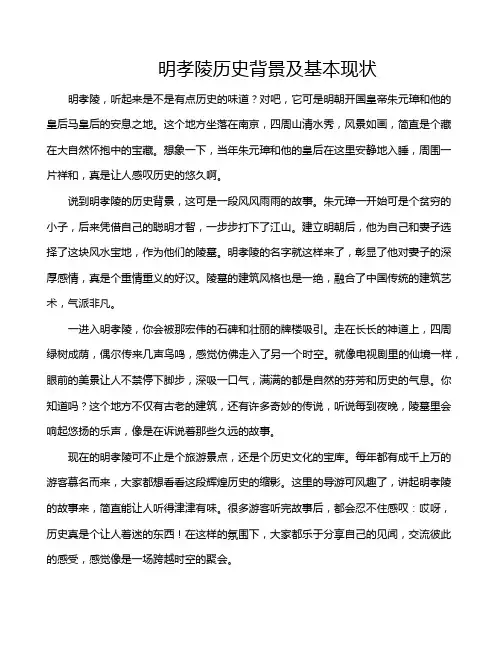 明孝陵历史背景及基本现状

明孝陵，听起来是不是有点历史的味道？对吧，它可是明朝开国皇帝朱元璋和他的皇后马皇后的安息之地。这个地方坐落在南京，四周山清水秀，风景如画，简直是个藏在大自然怀抱中的宝藏。想象一下，当年朱元璋和他的皇后在这里安静地入睡，周围一片祥和，真是让人感叹历史的悠久啊。

说到明孝陵的历史背景，这可是一段风风雨雨的故事。朱元璋一开始可是个贫穷的小子，后来凭借自己的聪明才智，一步步打下了江山。建立明朝后，他为自己和妻子选择了这块风水宝地，作为他们的陵墓。明孝陵的名字就这样来了，彰显了他对妻子的深厚感情，真是个重情重义的好汉。陵墓的建筑风格也是一绝，融合了中国传统的建筑艺术，气派非凡。

一进入明孝陵，你会被那宏伟的石碑和壮丽的牌楼吸引。走在长长的神道上，四周绿树成荫，偶尔传来几声鸟鸣，感觉仿佛走入了另一个时空。就像电视剧里的仙境一样，眼前的美景让人不禁停下脚步，深吸一口气，满满的都是自然的芬芳和历史的气息。你知道吗？这个地方不仅有古老的建筑，还有许多奇妙的传说，听说每到夜晚，陵墓里会响起悠扬的乐声，像是在诉说着那些久远的故事。

现在的明孝陵可不止是个旅游景点，还是个历史文化的宝库。每年都有成千上万的游客慕名而来，大家都想看看这段辉煌历史的缩影。这里的导游可风趣了，讲起明孝陵的故事来，简直能让人听得津津有味。很多游客听完故事后，都会忍不住感叹：哎呀，历史真是个让人着迷的东西！在这样的氛围下，大家都乐于分享自己的见闻，交流彼此的感受，感觉像是一场跨越时空的聚会。